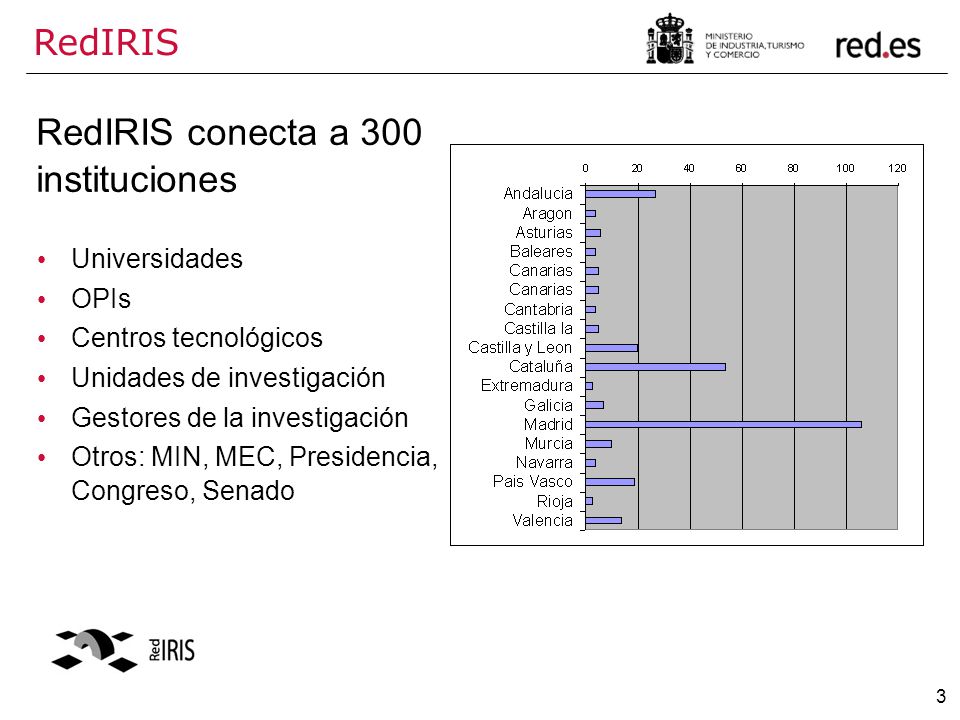 RedIRIS

MINISTERIO DE INDUSTRIA, TURISMO Y COMERCIO

red.es

RedIRIS conecta a 300 instituciones

• Universidades
• OPIs
• Centros tecnológicos
• Unidades de investigación
• Gestores de la investigación
• Otros: MIN, MEC, Presidencia, Congreso, Senado

0 20 40 60 80 100 120

Andalucia
Aragon
Asturias
Baleares
Canarias
Canarias
Cantabria
Castilla la
Castilla y Leon
Cataluña
Extremadura
Galicia
Madrid
Murcia
Navarra
Pais Vasco
Rioja
Valencia

Red IRIS

3